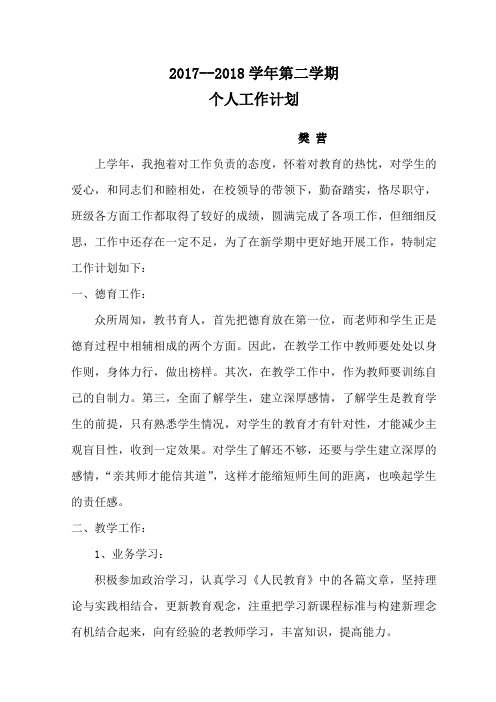 2017--2018 学年第二学期
个人工作计划

樊 营

上学年，我抱着对工作负责的态度，怀着对教育的热忱，对学生的爱心，和同志们和睦相处，在校领导的带领下，勤奋踏实，恪尽职守，班级各方面工作都取得了较好的成绩，圆满完成了各项工作，但细细反思，工作中还存在一定不足，为了在新学期中更好地开展工作，特制定工作计划如下：

一、德育工作：

众所周知，教书育人，首先把德育放在第一位，而老师和学生正是德育过程中相辅相成的两个方面。因此，在教学工作中教师要处处以身作则，身体力行，做出榜样。其次，在教学工作中，作为教师要训练自己的自制力。第三，全面了解学生，建立深厚感情，了解学生是教育学生的前提，只有熟悉学生情况，对学生的教育才有针对性，才能减少主观盲目性，收到一定效果。对学生了解还不够，还要与学生建立深厚的感情，“亲其师才能信其道”，这样才能缩短师生间的距离，也唤起学生的责任感。

二、教学工作：

1、业务学习：

积极参加政治学习，认真学习《人民教育》中的各篇文章，坚持理论与实践相结合，更新教育观念，注重把学习新课程标准与构建新理念有机结合起来，向有经验的老教师学习，丰富知识，提高能力。